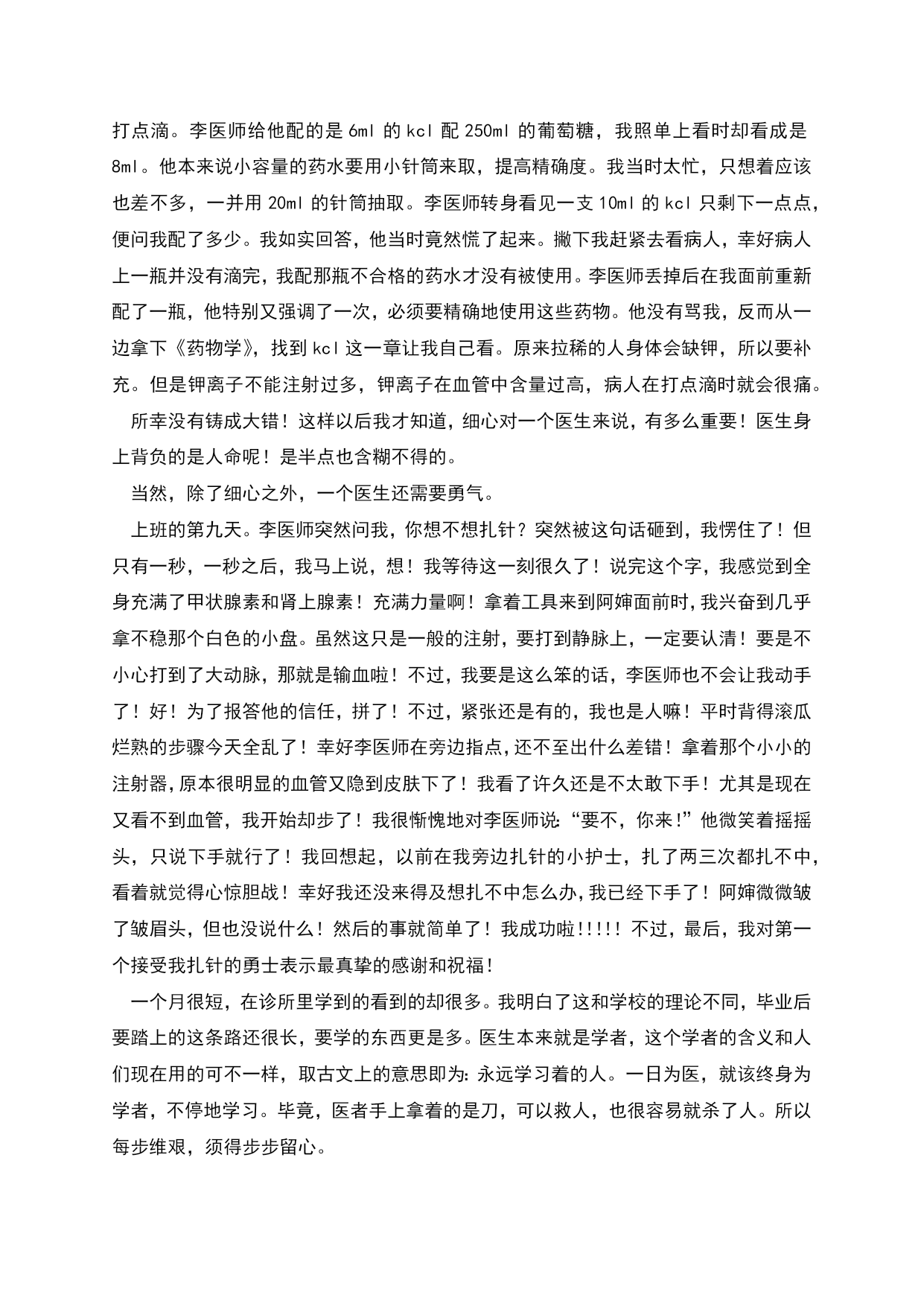 打点滴。李医师给他配的是 6ml 的 kcl 配 250ml 的葡萄糖，我照单上看时却看成是 8ml。他本来说小容量的药水要用小针筒来取，提高精确度。我当时太忙，只想着应该也差不多，一并用 20ml 的针筒抽取。李医师转身看见一支 10ml 的 kcl 只剩下一点点，便问我配了多少。我如实回答，他当时竟然慌了起来。撇下我赶紧去看病人，幸好病人上一瓶并没有滴完，我配那瓶不合格的药水才没有被使用。李医师丢掉后在我面前重新配了一瓶，他特别又强调了一次，必须要精确地使用这些药物。他没有骂我，反而从一边拿下《药物学》，找到 kcl 这一章让我自己看。原来拉稀的人身体会缺钾，所以要补充。但是钾离子不能注射过多，钾离子在血管中含量过高，病人在打点滴时就会很痛。

所幸没有铸成大错！这样以后我才知道，细心对一个医生来说，有多么重要！医生身上背负的是人命呢！是半点也含糊不得的。

当然，除了细心之外，一个医生还需要勇气。

上班的第九天。李医师突然问我，你想不想扎针？突然被这句话砸到，我愣住了！但只有一秒，一秒之后，我马上说，想！我等待这一刻很久了！说完这个字，我感觉到全身充满了甲状腺素和肾上腺素！充满力量啊！拿着工具来到阿婶面前时，我兴奋到几乎拿不稳那个白色的小盘。虽然这只是一般的注射，要打到静脉上，一定要认清！要是不小心打到了大动脉，那就是输血啦！不过，我要是这么笨的话，李医师也不会让我动手了！好！为了报答他的信任，拼了！不过，紧张还是有的，我也是人嘛！平时背得滚瓜烂熟的步骤今天全乱了！幸好李医师在旁边指点，还不至出什么差错！拿着那个小小的注射器，原本很明显的血管又隐到皮肤下了！我看了许久还是不太敢下手！尤其是现在又看不到血管，我开始却步了！我很惭愧地对李医师说：“要不，你来!”他微笑着摇摇头，只说下手就行了！我回想起，以前在我旁边扎针的小护士，扎了两三次都扎不中，看着就觉得心惊胆战！幸好我还没来得及想扎不中怎么办，我已经下手了！阿婶微微皱了皱眉头，但也没说什么！然后的事就简单了！我成功啦!!!!! 不过，最后，我对第一个接受我扎针的勇士表示最真挚的感谢和祝福！

一个月很短，在诊所里学到的看到的却很多。我明白了这和学校的理论不同，毕业后要踏上的这条路还很长，要学的东西更是多。医生本来就是学者，这个学者的含义和人们现在用的可不一样，取古文上的意思即为：永远学习着的人。一日为医，就该终身为学者，不停地学习。毕竟，医者手上拿着的是刀，可以救人，也很容易就杀了人。所以每步维艰，须得步步留心。